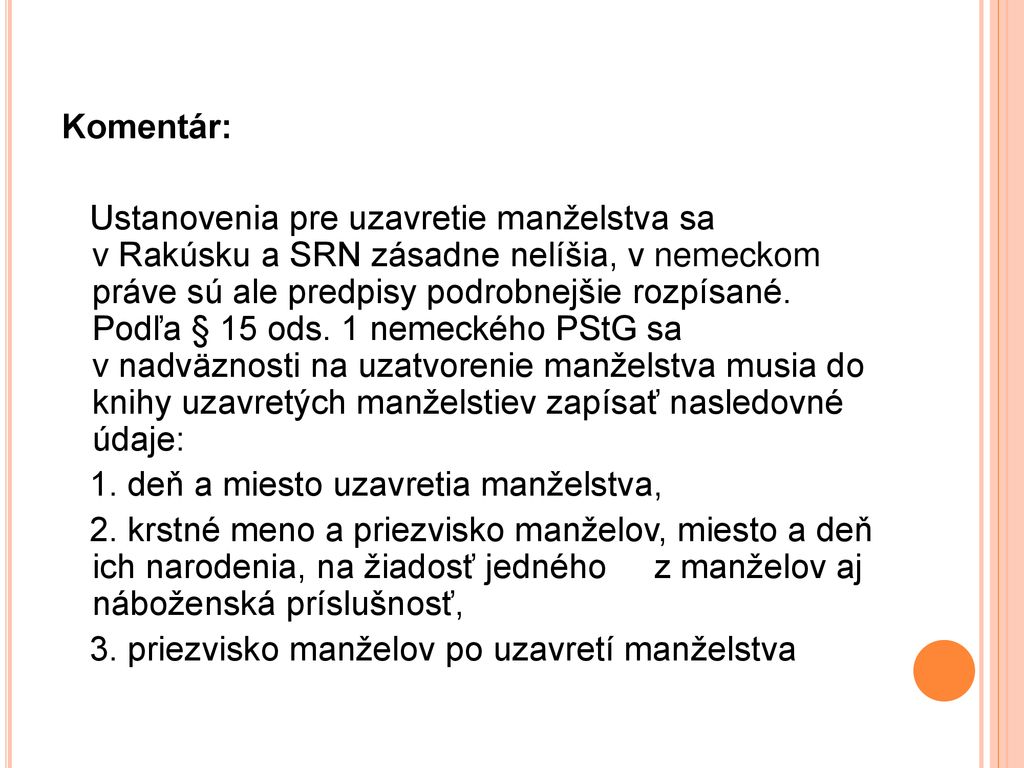 Komentár:

Ustanovenia pre uzavretie manželstva sa v Rakúsku a SRN zásadne nelíšia, v nemeckom práve sú ale predpisy podrobnejšie rozpísané. Podľa § 15 ods. 1 nemeckého PStG sa v nadväznosti na uzatvorenie manželstva musia do knihy uzavretých manželstiev zapísať nasledovné údaje:

1. deň a miesto uzavretia manželstva,

2. krstné meno a priezvisko manželov, miesto a deň ich narodenia, na žiadosť jedného z manželov aj náboženská príslušnosť,

3. priezvisko manželov po uzavretí manželstva